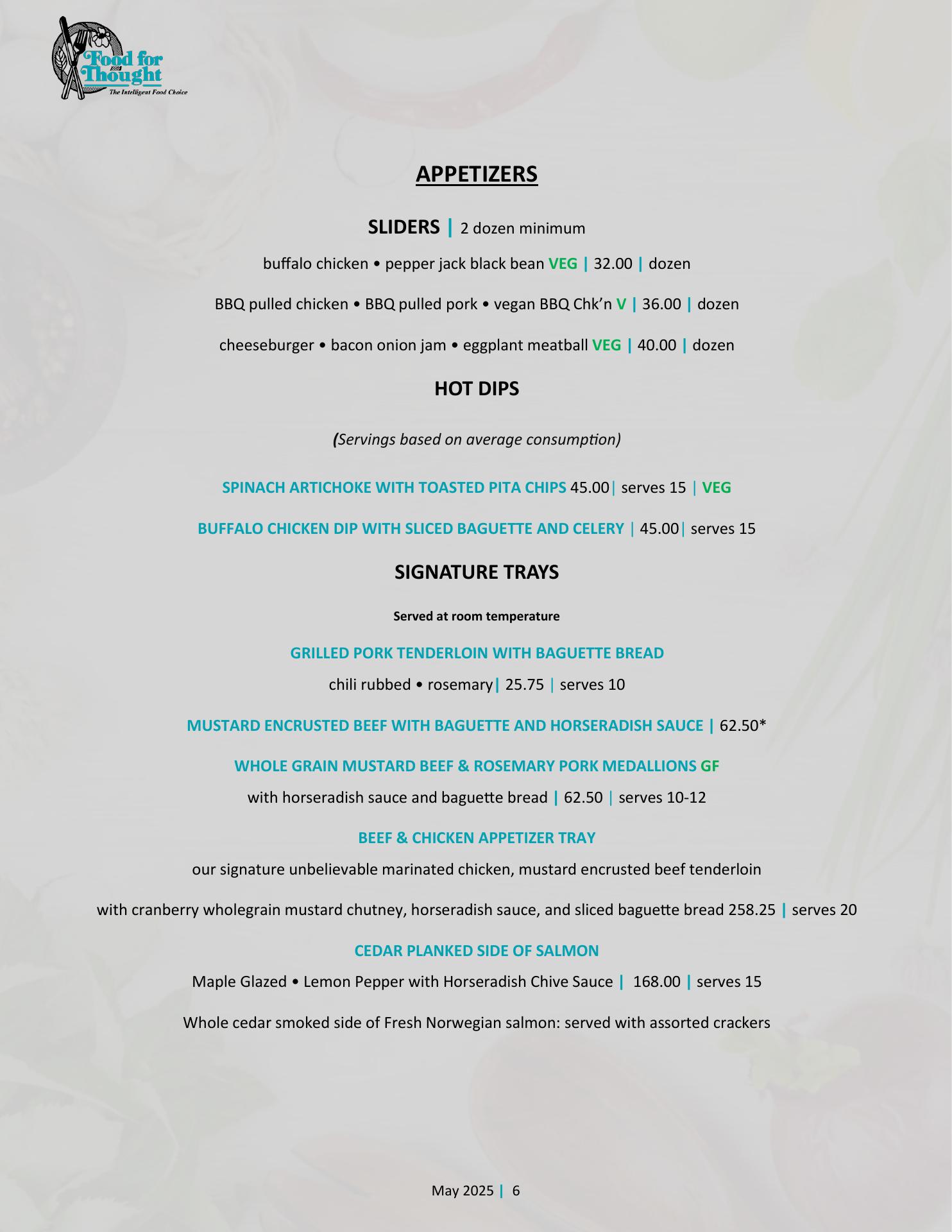 Food for Thought
The Intelligent Food Choice

APPETIZERS

SLIDERS | 2 dozen minimum

buffalo chicken • pepper jack black bean VEG | 32.00 | dozen

BBQ pulled chicken • BBQ pulled pork • vegan BBQ Chk'n V | 36.00 | dozen

cheeseburger • bacon onion jam • eggplant meatball VEG | 40.00 | dozen

HOT DIPS

(Servings based on average consumption)

SPINACH ARTICHOKE WITH TOASTED PITA CHIPS 45.00| serves 15 | VEG

BUFFALO CHICKEN DIP WITH SLICED BAGUETTE AND CELERY | 45.00| serves 15

SIGNATURE TRAYS

Served at room temperature

GRILLED PORK TENDERLOIN WITH BAGUETTE BREAD

chili rubbed • rosemary| 25.75 | serves 10

MUSTARD ENCRUSTED BEEF WITH BAGUETTE AND HORSERADISH SAUCE | 62.50*

WHOLE GRAIN MUSTARD BEEF & ROSEMARY PORK MEDALLIONS GF

with horseradish sauce and baguette bread | 62.50 | serves 10-12

BEEF & CHICKEN APPETIZER TRAY

our signature unbelievable marinated chicken, mustard encrusted beef tenderloin

with cranberry wholegrain mustard chutney, horseradish sauce, and sliced baguette bread 258.25 | serves 20

CEDAR PLANKED SIDE OF SALMON

Maple Glazed • Lemon Pepper with Horseradish Chive Sauce | 168.00 | serves 15

Whole cedar smoked side of Fresh Norwegian salmon: served with assorted crackers

May 2025 | 6